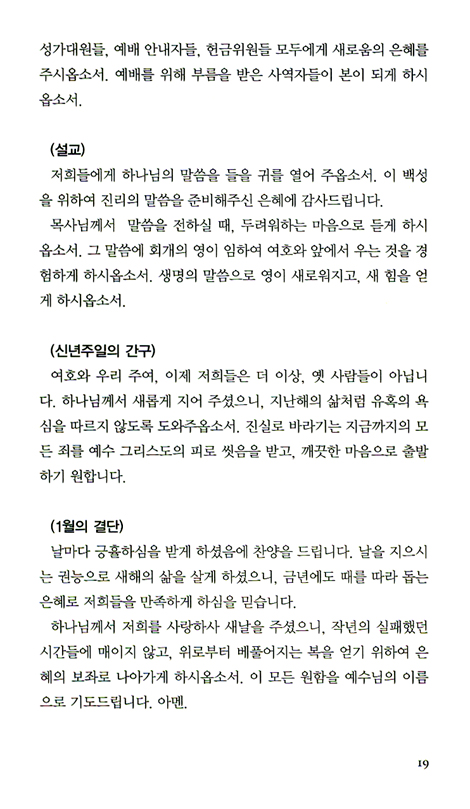 성가대원들, 예배 안내자들, 헌금위원들 모두에게 새로움의 은혜를 주시옵소서. 예배를 위해 부름을 받은 사역자들이 본이 되게 하시옵소서.

(설교)
저희들에게 하나님의 말씀을 들을 귀를 열어 주옵소서. 이 백성을 위하여 진리의 말씀을 준비해주신 은혜에 감사드립니다.
목사님께서 말씀을 전하실 때, 두려워하는 마음으로 듣게 하시옵소서. 그 말씀에 회개의 영이 임하여 여호와 앞에서 우는 것을 경험하게 하시옵소서. 생명의 말씀으로 영이 새로워지고, 새 힘을 얻게 하시옵소서.

(신년주일의 간구)
여호와 우리 주여, 이제 저희들은 더 이상, 옛 사람들이 아닙니다. 하나님께서 새롭게 지어 주셨으니, 지난해의 삶처럼 유혹의 욕심을 따르지 않도록 도와주옵소서. 진실로 바라기는 지금까지의 모든 죄를 예수 그리스도의 피로 씻음을 받고, 깨끗한 마음으로 출발하기 원합니다.

(1월의 결단)
날마다 긍휼하심을 받게 하셨음에 찬양을 드립니다. 날을 지으시는 권능으로 새해의 삶을 살게 하셨으니, 금년에도 때를 따라 돕는 은혜로 저희들을 만족하게 하심을 믿습니다.
하나님께서 저희를 사랑하사 새날을 주셨으니, 작년의 실패했던 시간들에 매이지 않고, 위로부터 베풀어지는 복을 얻기 위하여 은혜의 보좌로 나아가게 하시옵소서. 이 모든 원함을 예수님의 이름으로 기도드립니다. 아멘.

19